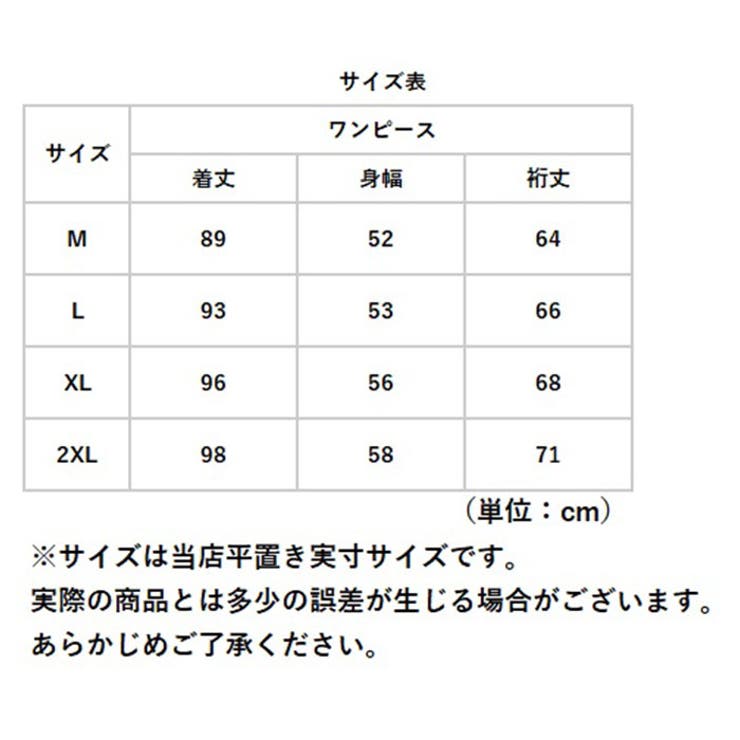 サイズ表

| サイズ | ワンピース | | |
|---|---|---|---|
| | 着丈 | 身幅 | 裄丈 |
| M | 89 | 52 | 64 |
| L | 93 | 53 | 66 |
| XL | 96 | 56 | 68 |
| 2XL | 98 | 58 | 71 |

（単位：cm）

※サイズは当店平置き実寸サイズです。
実際の商品とは多少の誤差が生じる場合がございます。
あらかじめご了承ください。